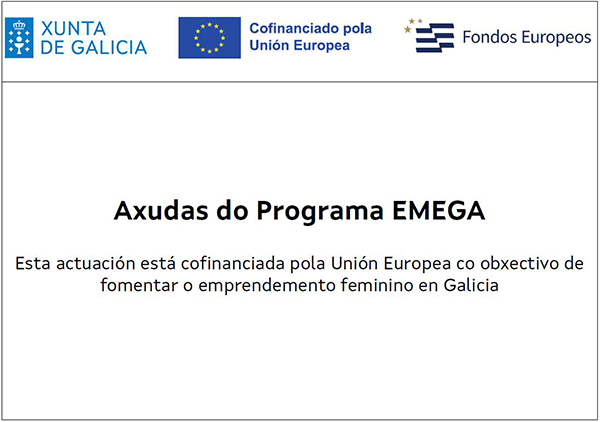 XUNTA
DE GALICIA

Cofinanciado pola
Unión Europea

Fondos Europeos

Axudas do Programa EMEGA

Esta actuación está cofinanciada pola Unión Europea co obxectivo de fomentar o emprendemento feminino en Galicia